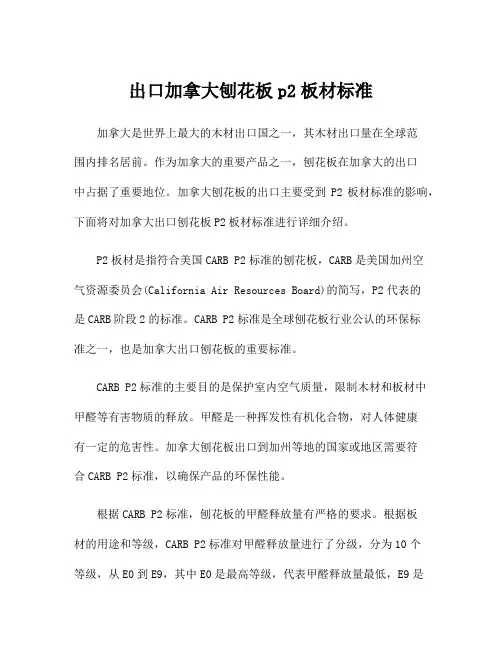 出口加拿大刨花板 p2 板材标准

加拿大是世界上最大的木材出口国之一，其木材出口量在全球范围内排名居前。作为加拿大的重要产品之一，刨花板在加拿大的出口中占据了重要地位。加拿大刨花板的出口主要受到 P2 板材标准的影响，下面将对加拿大出口刨花板 P2 板材标准进行详细介绍。

P2 板材是指符合美国 CARB P2 标准的刨花板，CARB 是美国加州空气资源委员会(California Air Resources Board)的简写，P2 代表的是 CARB 阶段 2 的标准。CARB P2 标准是全球刨花板行业公认的环保标准之一，也是加拿大出口刨花板的重要标准。

CARB P2 标准的主要目的是保护室内空气质量，限制木材和板材中甲醛等有害物质的释放。甲醛是一种挥发性有机化合物，对人体健康有一定的危害性。加拿大刨花板出口到加州等地的国家或地区需要符合 CARB P2 标准，以确保产品的环保性能。

根据 CARB P2 标准，刨花板的甲醛释放量有严格的要求。根据板材的用途和等级，CARB P2 标准对甲醛释放量进行了分级，分为 10 个等级，从 E0 到 E9，其中 E0 是最高等级，代表甲醛释放量最低，E9 是